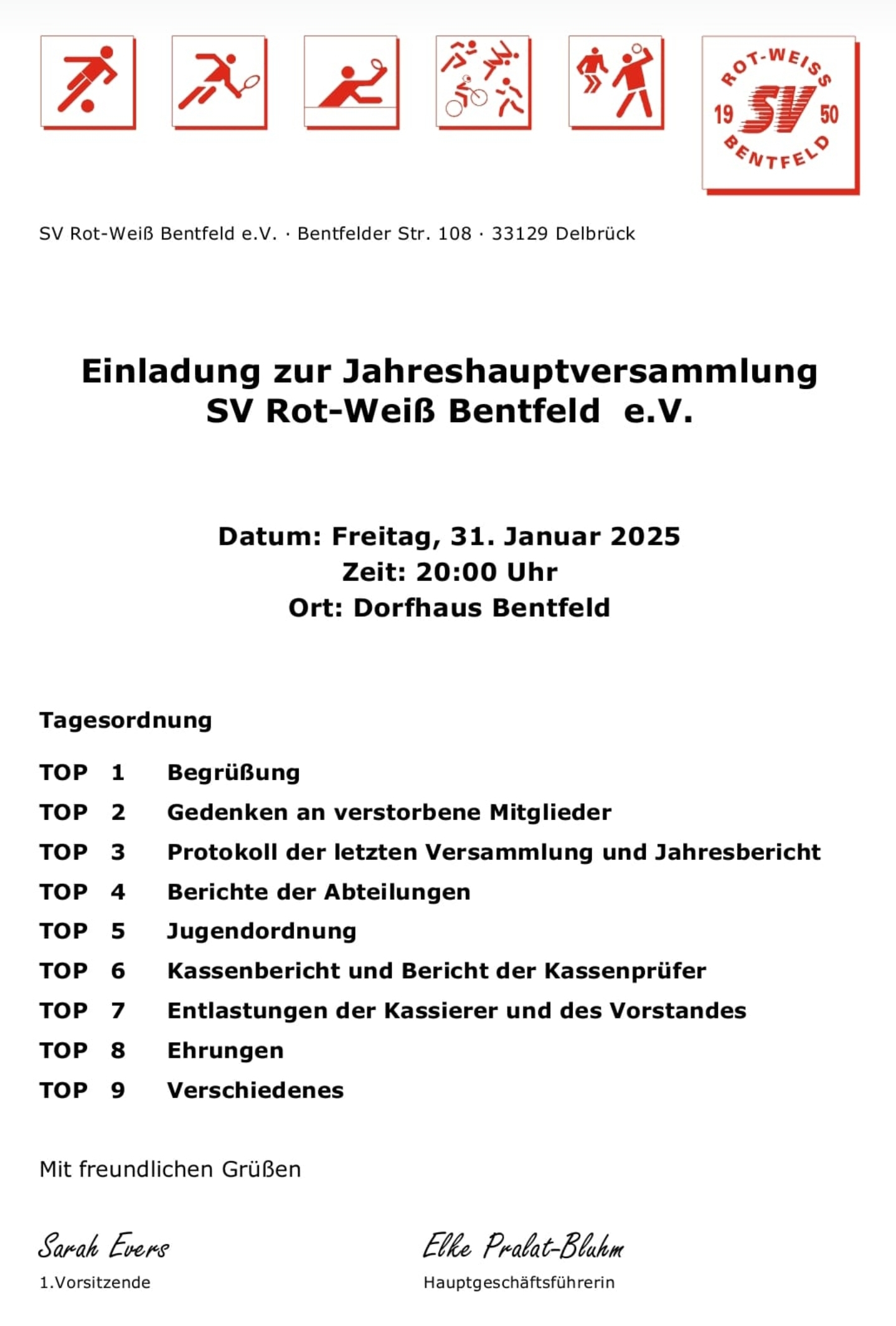 ROT-WEISS 19 SV 50 BENTFELD

SV Rot-Weiß Bentfeld e.V. · Bentfelder Str. 108 · 33129 Delbrück

Einladung zur Jahreshauptversammlung
SV Rot-Weiß Bentfeld e.V.

Datum: Freitag, 31. Januar 2025
Zeit: 20:00 Uhr
Ort: Dorfhaus Bentfeld

Tagesordnung

TOP 1 Begrüßung
TOP 2 Gedenken an verstorbene Mitglieder
TOP 3 Protokoll der letzten Versammlung und Jahresbericht
TOP 4 Berichte der Abteilungen
TOP 5 Jugendordnung
TOP 6 Kassenbericht und Bericht der Kassenprüfer
TOP 7 Entlastungen der Kassierer und des Vorstandes
TOP 8 Ehrungen
TOP 9 Verschiedenes

Mit freundlichen Grüßen

Sarah Evers
1.Vorsitzende

Elke Pralat-Bluhm
Hauptgeschäftsführerin